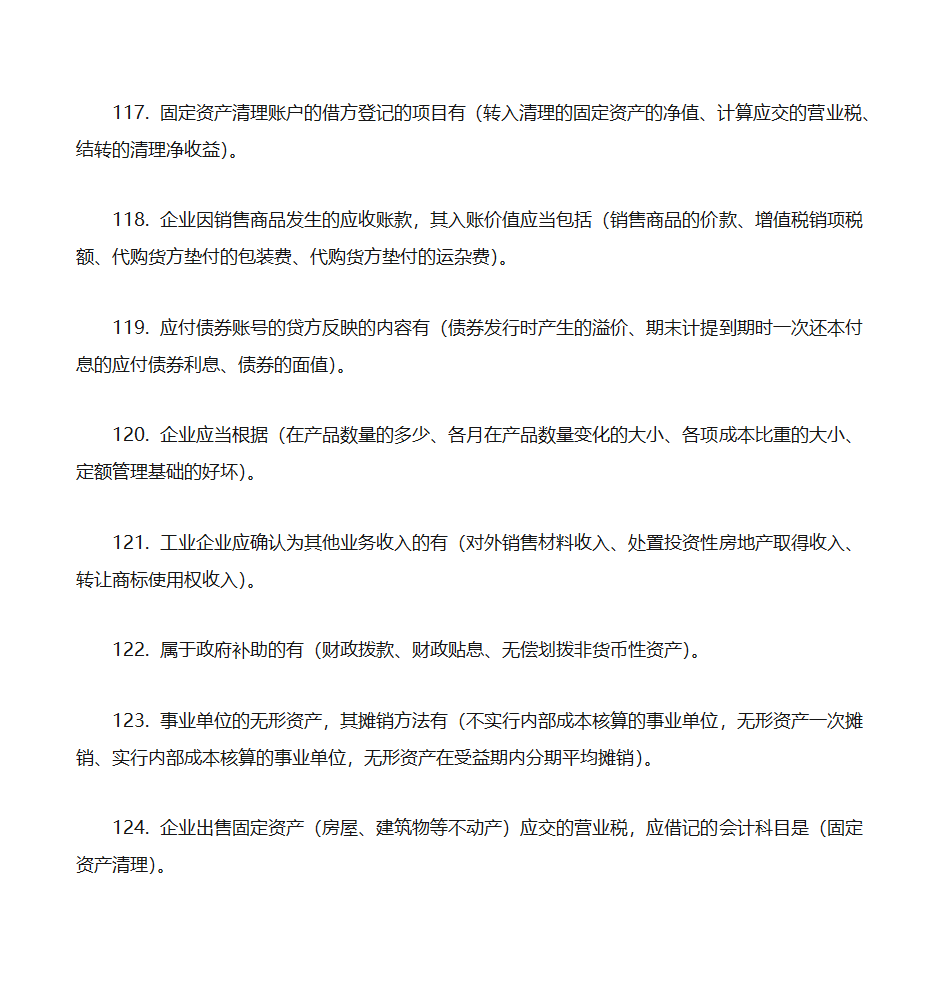 117. 固定资产清理账户的借方登记的项目有（转入清理的固定资产的净值、计算应交的营业税、结转的清理净收益）。

118. 企业因销售商品发生的应收账款，其入账价值应当包括（销售商品的价款、增值税销项税额、代购货方垫付的包装费、代购货方垫付的运杂费）。

119. 应付债券账号的贷方反映的内容有（债券发行时产生的溢价、期末计提到期时一次还本付息的应付债券利息、债券的面值）。

120. 企业应当根据（在产品数量的多少、各月在产品数量变化的大小、各项成本比重的大小、定额管理基础的好坏）。

121. 工业企业应确认为其他业务收入的有（对外销售材料收入、处置投资性房地产取得收入、转让商标使用权收入）。

122. 属于政府补助的有（财政拨款、财政贴息、无偿划拨非货币性资产）。

123. 事业单位的无形资产，其摊销方法有（不实行内部成本核算的事业单位，无形资产一次摊销、实行内部成本核算的事业单位，无形资产在受益期内分期平均摊销）。

124. 企业出售固定资产（房屋、建筑物等不动产）应交的营业税，应借记的会计科目是（固定资产清理）。